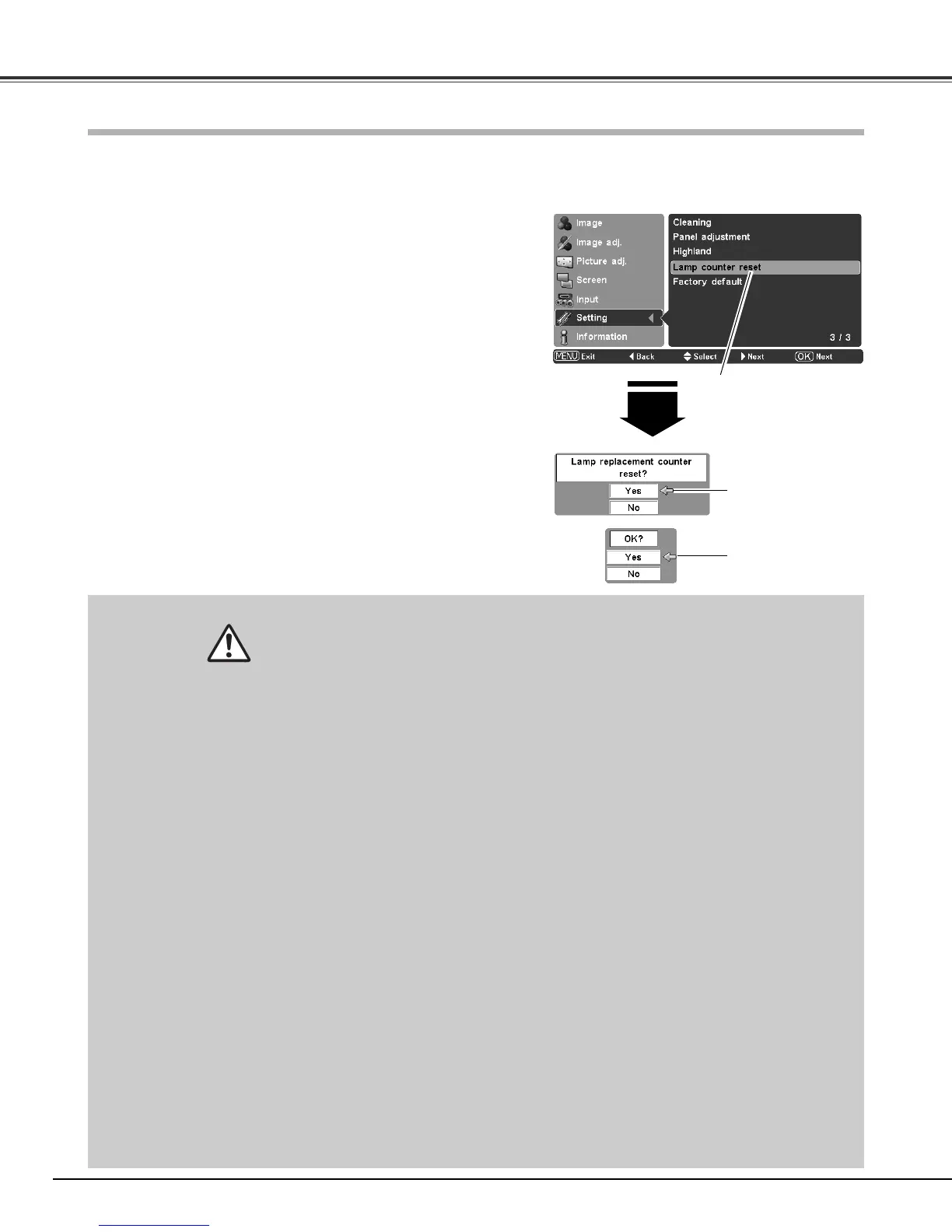 Image
Image adj.
Picture adj.
Screen
Input
Setting
Information

Cleaning
Panel adjustment
Highland
Lamp counter reset
Factory default

3 / 3

MENU Exit
Back
Select
Next
OK Next

Lamp replacement counter reset?
Yes
No

OK?
Yes
No